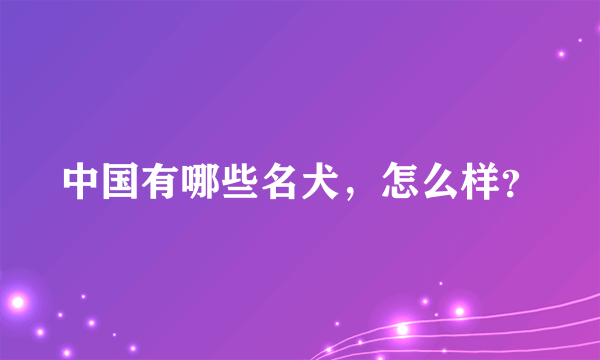 中国有哪些名犬，怎么样?